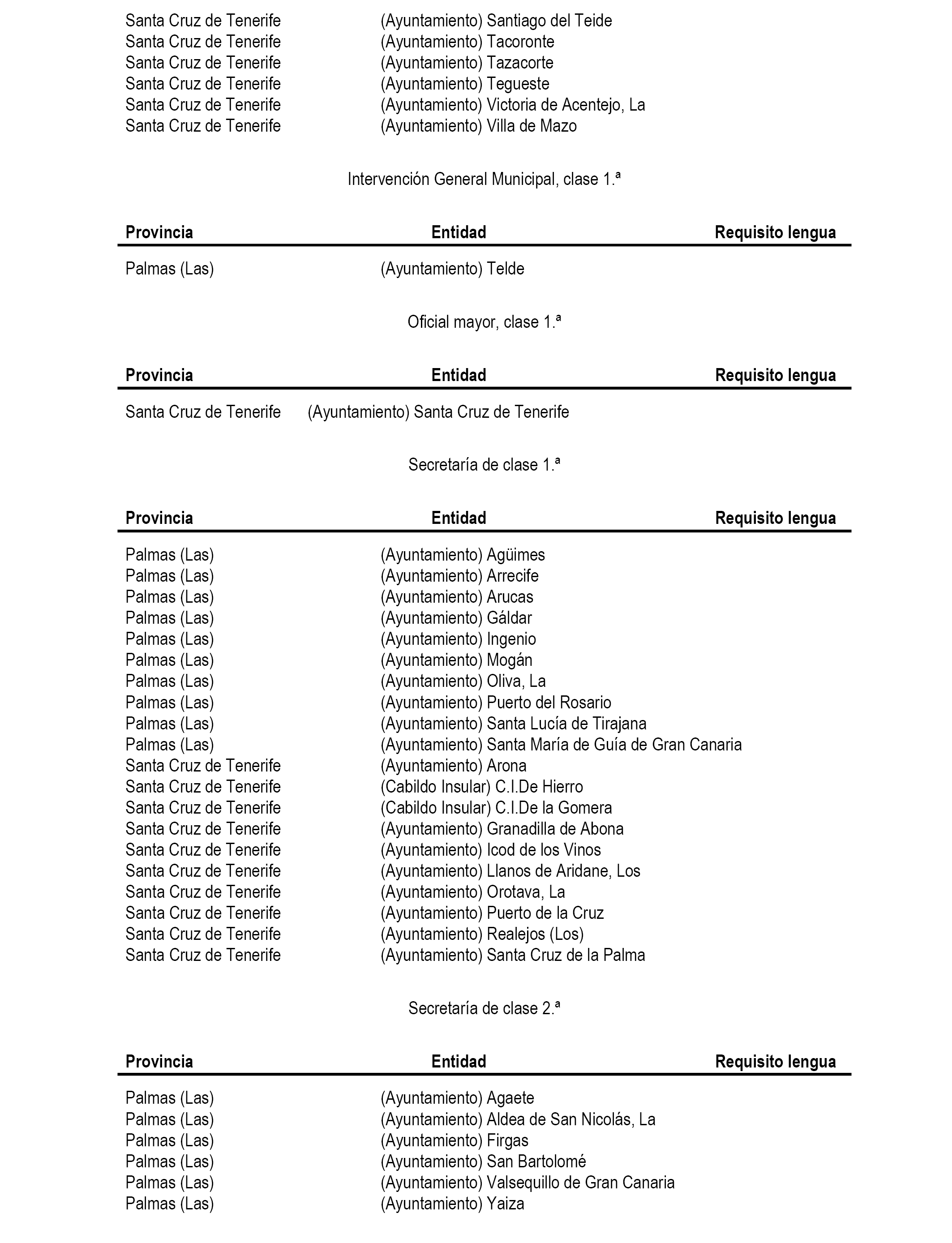 | | | |
|---|---|---|
| Santa Cruz de Tenerife | (Ayuntamiento) Santiago del Teide | |
| Santa Cruz de Tenerife | (Ayuntamiento) Tacoronte | |
| Santa Cruz de Tenerife | (Ayuntamiento) Tazacorte | |
| Santa Cruz de Tenerife | (Ayuntamiento) Tegueste | |
| Santa Cruz de Tenerife | (Ayuntamiento) Victoria de Acentejo, La | |
| Santa Cruz de Tenerife | (Ayuntamiento) Villa de Mazo | |

Intervención General Municipal, clase 1.ª

| Provincia | Entidad | Requisito lengua |
|---|---|---|
| Palmas (Las) | (Ayuntamiento) Telde | |

Oficial mayor, clase 1.ª

| Provincia | Entidad | Requisito lengua |
|---|---|---|
| Santa Cruz de Tenerife | (Ayuntamiento) Santa Cruz de Tenerife | |

Secretaría de clase 1.ª

| Provincia | Entidad | Requisito lengua |
|---|---|---|
| Palmas (Las) | (Ayuntamiento) Agüimes | |
| Palmas (Las) | (Ayuntamiento) Arrecife | |
| Palmas (Las) | (Ayuntamiento) Arucas | |
| Palmas (Las) | (Ayuntamiento) Gáldar | |
| Palmas (Las) | (Ayuntamiento) Ingenio | |
| Palmas (Las) | (Ayuntamiento) Mogán | |
| Palmas (Las) | (Ayuntamiento) Oliva, La | |
| Palmas (Las) | (Ayuntamiento) Puerto del Rosario | |
| Palmas (Las) | (Ayuntamiento) Santa Lucía de Tirajana | |
| Palmas (Las) | (Ayuntamiento) Santa María de Guía de Gran Canaria | |
| Santa Cruz de Tenerife | (Ayuntamiento) Arona | |
| Santa Cruz de Tenerife | (Cabildo Insular) C.I.De Hierro | |
| Santa Cruz de Tenerife | (Cabildo Insular) C.I.De la Gomera | |
| Santa Cruz de Tenerife | (Ayuntamiento) Granadilla de Abona | |
| Santa Cruz de Tenerife | (Ayuntamiento) Icod de los Vinos | |
| Santa Cruz de Tenerife | (Ayuntamiento) Llanos de Aridane, Los | |
| Santa Cruz de Tenerife | (Ayuntamiento) Orotava, La | |
| Santa Cruz de Tenerife | (Ayuntamiento) Puerto de la Cruz | |
| Santa Cruz de Tenerife | (Ayuntamiento) Realejos (Los) | |
| Santa Cruz de Tenerife | (Ayuntamiento) Santa Cruz de la Palma | |

Secretaría de clase 2.ª

| Provincia | Entidad | Requisito lengua |
|---|---|---|
| Palmas (Las) | (Ayuntamiento) Agaete | |
| Palmas (Las) | (Ayuntamiento) Aldea de San Nicolás, La | |
| Palmas (Las) | (Ayuntamiento) Firgas | |
| Palmas (Las) | (Ayuntamiento) San Bartolomé | |
| Palmas (Las) | (Ayuntamiento) Valsequillo de Gran Canaria | |
| Palmas (Las) | (Ayuntamiento) Yaiza | |